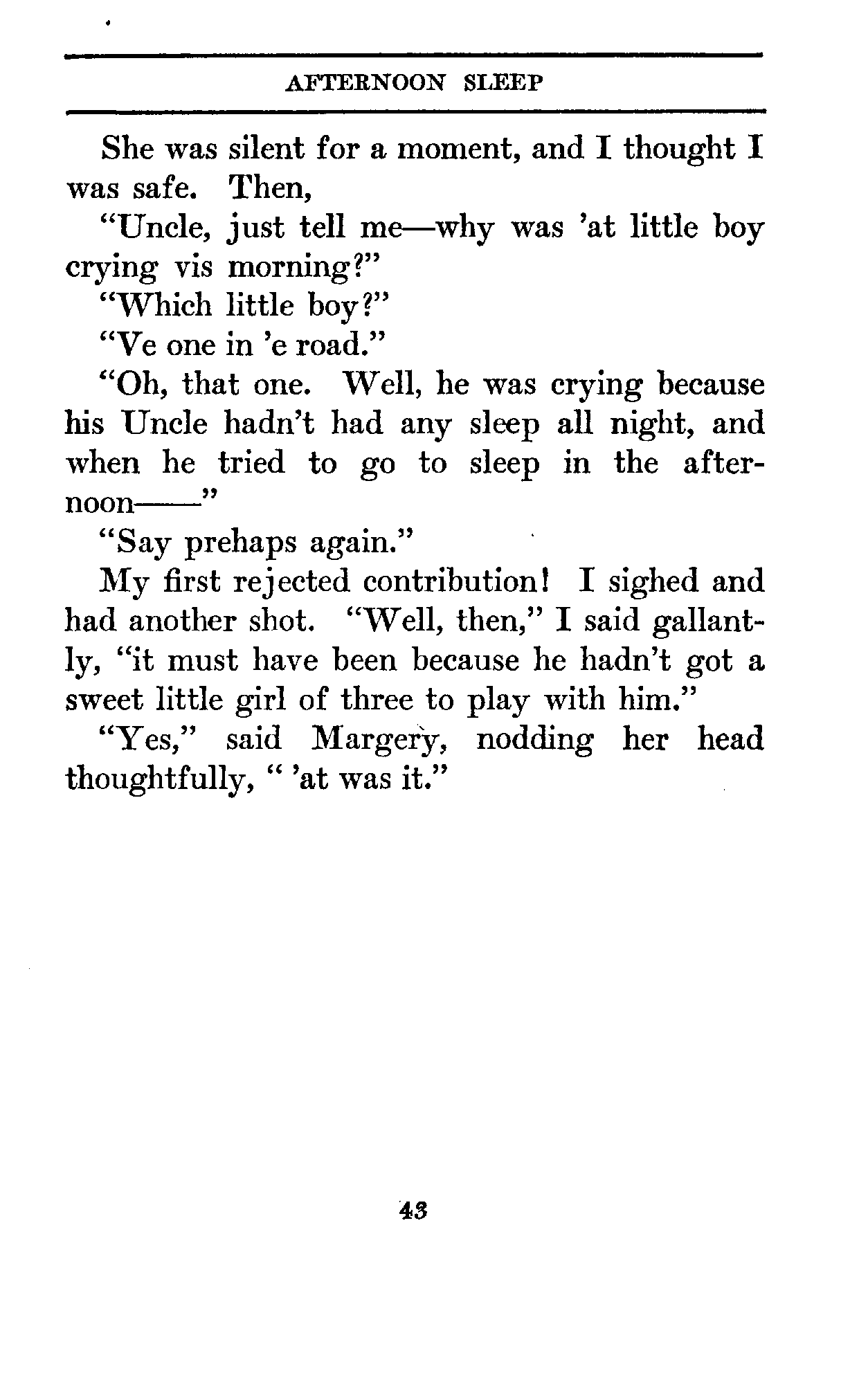 AFTERNOON SLEEP

She was silent for a moment, and I thought I was safe. Then,

"Uncle, just tell me—why was 'at little boy crying vis morning?"

"Which little boy?"

"Ve one in 'e road."

"Oh, that one. Well, he was crying because his Uncle hadn't had any sleep all night, and when he tried to go to sleep in the afternoon——"

"Say prehaps again."

My first rejected contribution! I sighed and had another shot. "Well, then," I said gallantly, "it must have been because he hadn't got a sweet little girl of three to play with him."

"Yes," said Margery, nodding her head thoughtfully, " 'at was it."

43